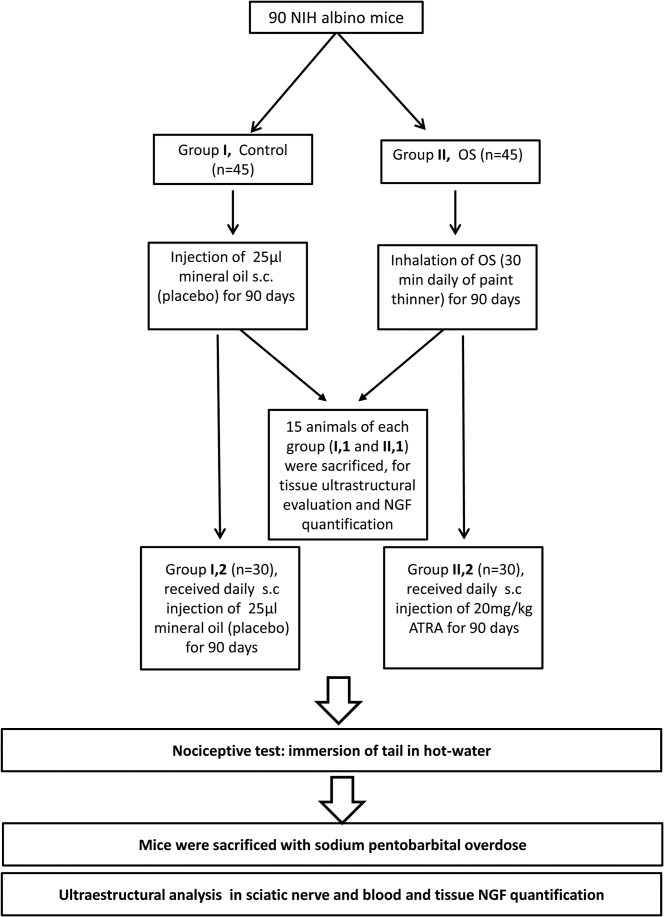 90 NIH albino mice

Group I, Control (n=45)

Group II, OS (n=45)

Injection of 25µl mineral oil s.c. (placebo) for 90 days

Inhalation of OS (30 min daily of paint thinner) for 90 days

15 animals of each group (I,1 and II,1) were sacrificed, for tissue ultrastructural evaluation and NGF quantification

Group I,2 (n=30), received daily s.c injection of 25µl mineral oil (placebo) for 90 days

Group II,2 (n=30), received daily s.c injection of 20mg/kg ATRA for 90 days

Nociceptive test: immersion of tail in hot-water

Mice were sacrificed with sodium pentobarbital overdose

Ultraestructural analysis in sciatic nerve and blood and tissue NGF quantification